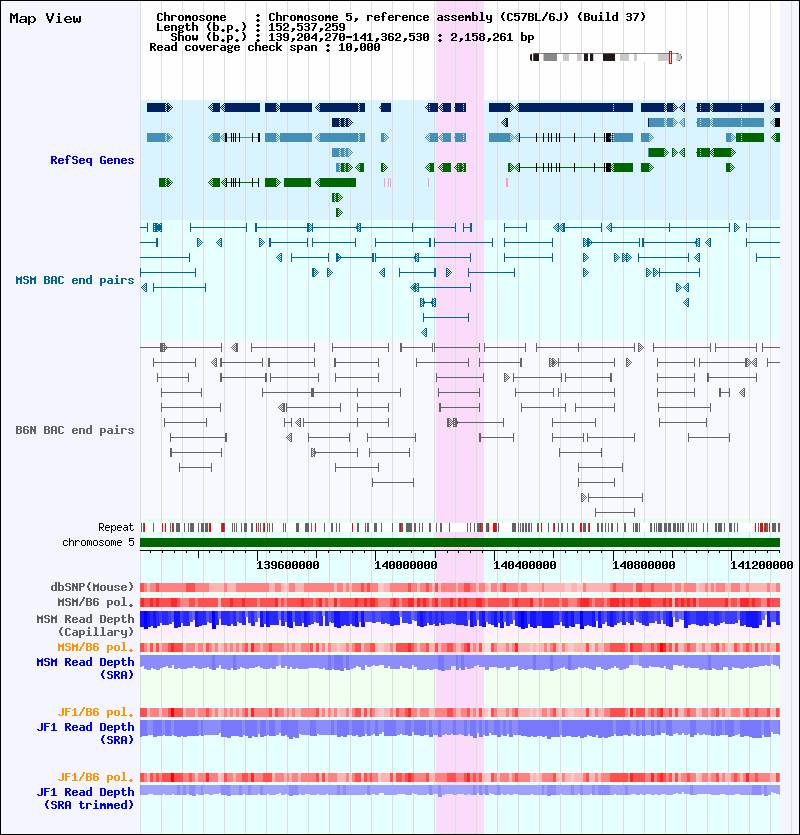 Map View

Chromosome : Chromosome 5, reference assembly (C57BL/6J) (Build 37)
Length (b.p.) : 152,537,259
Show (b.p.) : 139,204,270-141,362,530 : 2,158,261 bp
Read coverage check span : 10,000

RefSeq Genes

MSM BAC end pairs

B6N BAC end pairs

Repeat
chromosome 5

139600000 140000000 140400000 140800000 141200000

dbSNP(Mouse)
MSM/B6 pol.
MSM Read Depth (Capillary)
MSM/B6 pol.
MSM Read Depth (SRA)

JF1/B6 pol.
JF1 Read Depth (SRA)

JF1/B6 pol.
JF1 Read Depth (SRA trimmed)